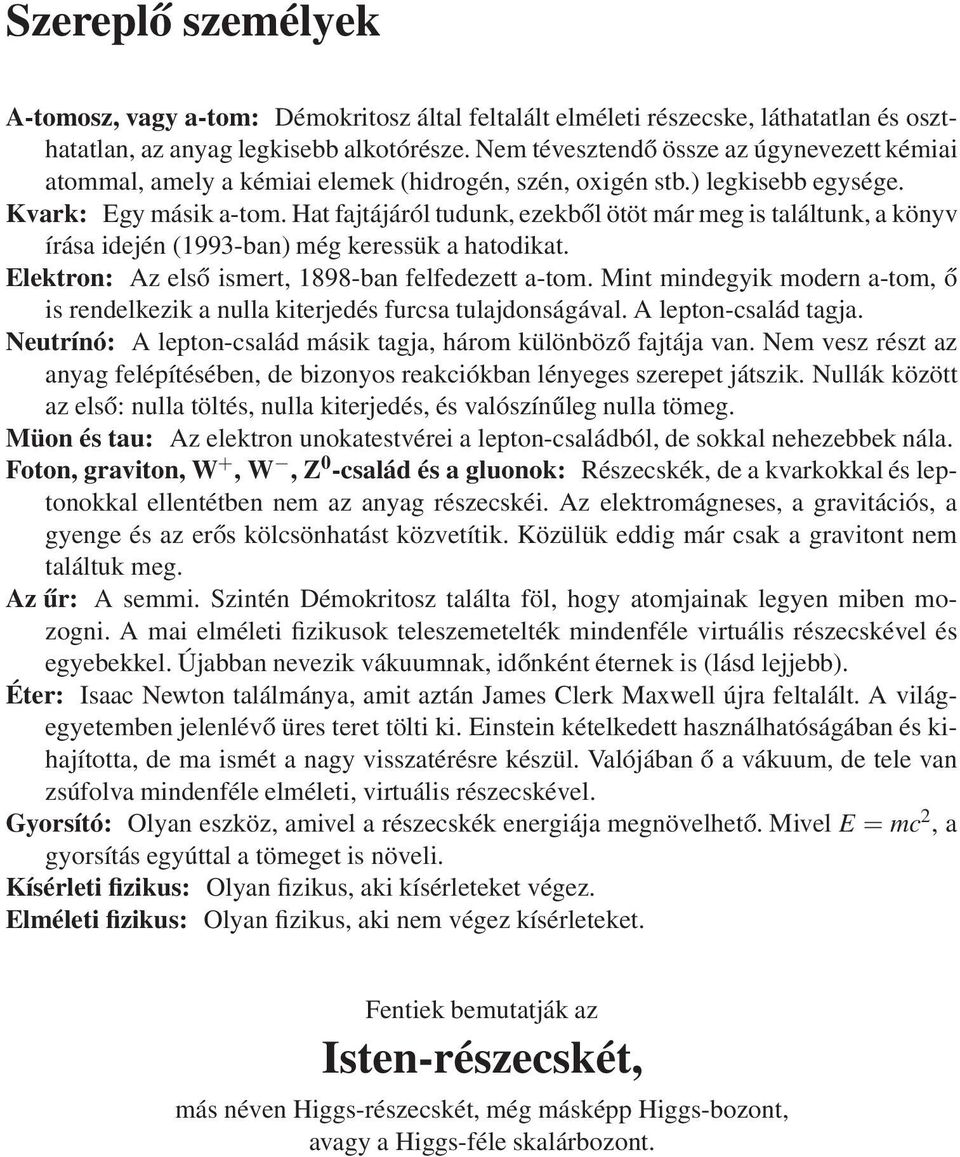 Szereplő személyek

A-tomosz, vagy a-tom: Démokritosz által feltalált elméleti részecske, láthatatlan és oszthatatlan, az anyag legkisebb alkotórésze. Nem tévesztendő össze az úgynevezett kémiai atommal, amely a kémiai elemek (hidrogén, szén, oxigén stb.) legkisebb egysége.

Kvark: Egy másik a-tom. Hat fajtájáról tudunk, ezekből ötöt már meg is találtunk, a könyv írása idején (1993-ban) még keressük a hatodikat.

Elektron: Az első ismert, 1898-ban felfedezett a-tom. Mint mindegyik modern a-tom, ő is rendelkezik a nulla kiterjedés furcsa tulajdonságával. A lepton-család tagja.

Neutrínó: A lepton-család másik tagja, három különböző fajtája van. Nem vesz részt az anyag felépítésében, de bizonyos reakciókban lényeges szerepet játszik. Nullák között az első: nulla töltés, nulla kiterjedés, és valószínűleg nulla tömeg.

Müon és tau: Az elektron unokatestvérei a lepton-családból, de sokkal nehezebbek nála.

Foton, graviton, $W^+$, $W^-$, $Z^0$-család és a gluonok: Részecskék, de a kvarkokkal és leptonokkal ellentétben nem az anyag részecskéi. Az elektromágneses, a gravitációs, a gyenge és az erős kölcsönhatást közvetítik. Közülük eddig már csak a gravitont nem találtuk meg.

Az űr: A semmi. Szintén Démokritosz találta föl, hogy atomjainak legyen miben mozogni. A mai elméleti fizikusok teleszemetelték mindenféle virtuális részecskével és egyebekkel. Újabban nevezik vákuumnak, időnként éternek is (lásd lejjebb).

Éter: Isaac Newton találmánya, amit aztán James Clerk Maxwell újra feltalált. A világegyetemben jelenlévő üres teret tölti ki. Einstein kételkedett használhatóságában és kihajította, de ma ismét a nagy visszatérésre készül. Valójában ő a vákuum, de tele van zsúfolva mindenféle elméleti, virtuális részecskével.

Gyorsító: Olyan eszköz, amivel a részecskék energiája megnövelhető. Mivel $E = mc^2$, a gyorsítás egyúttal a tömeget is növeli.

Kísérleti fizikus: Olyan fizikus, aki kísérleteket végez.

Elméleti fizikus: Olyan fizikus, aki nem végez kísérleteket.

Fentiek bemutatják az

Isten-részecskét,

más néven Higgs-részecskét, még másképp Higgs-bozont, avagy a Higgs-féle skalárbozont.